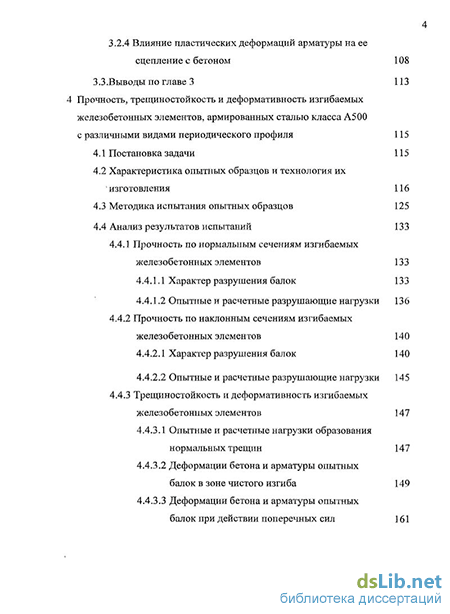 4

3.2.4 Влияние пластических деформаций арматуры на ее сцепление с бетоном 108

3.3.Выводы по главе 3 113

4 Прочность, трещиностойкость и деформативность изгибаемых железобетонных элементов, армированных сталью класса А500 с различными видами периодического профиля 115

4.1 Постановка задачи 115

4.2 Характеристика опытных образцов и технология их изготовления 116

4.3 Методика испытания опытных образцов 125

4.4 Анализ результатов испытаний 133

4.4.1 Прочность по нормальным сечениям изгибаемых железобетонных элементов 133

4.4.1.1 Характер разрушения балок 133

4.4.1.2 Опытные и расчетные разрушающие нагрузки 136

4.4.2 Прочность по наклонным сечениям изгибаемых железобетонных элементов 140

4.4.2.1 Характер разрушения балок 140

4.4.2.2 Опытные и расчетные разрушающие нагрузки 145

4.4.3 Трещиностойкость и деформативность изгибаемых железобетонных элементов 147

4.4.3.1 Опытные и расчетные нагрузки образования нормальных трещин 147

4.4.3.2 Деформации бетона и арматуры опытных балок в зоне чистого изгиба 149

4.4.3.3 Деформации бетона и арматуры опытных балок при действии поперечных сил 161

dsLib.net
библиотека диссертаций